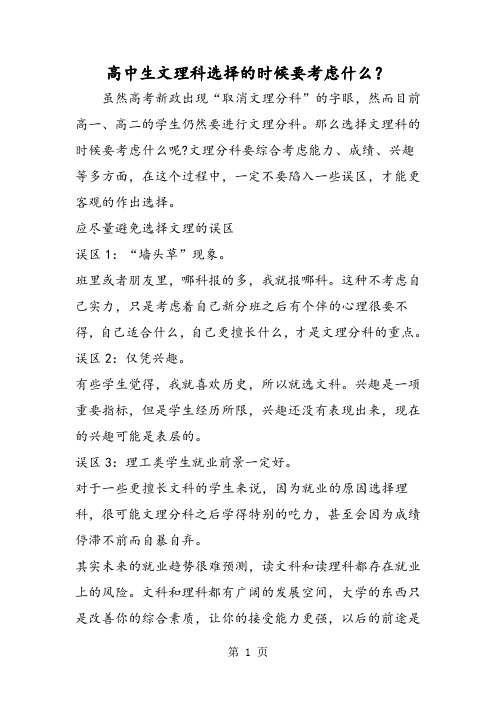 高中生文理科选择的时候要考虑什么？

虽然高考新政出现“取消文理分科”的字眼，然而目前高一、高二的学生仍然要进行文理分科。那么选择文理科的时候要考虑什么呢?文理分科要综合考虑能力、成绩、兴趣等多方面，在这个过程中，一定不要陷入一些误区，才能更客观的作出选择。

应尽量避免选择文理的误区

误区 1：“墙头草”现象。

班里或者朋友里，哪科报的多，我就报哪科。这种不考虑自己实力，只是考虑着自己新分班之后有个伴的心理很要不得，自己适合什么，自己更擅长什么，才是文理分科的重点。

误区 2：仅凭兴趣。

有些学生觉得，我就喜欢历史，所以就选文科。兴趣是一项重要指标，但是学生经历所限，兴趣还没有表现出来，现在的兴趣可能是表层的。

误区 3：理工类学生就业前景一定好。

对于一些更擅长文科的学生来说，因为就业的原因选择理科，很可能文理分科之后学得特别的吃力，甚至会因为成绩停滞不前而自暴自弃。

其实未来的就业趋势很难预测，读文科和读理科都存在就业上的风险。文科和理科都有广阔的发展空间，大学的东西只是改善你的综合素质，让你的接受能力更强，以后的前途是

第 1 页